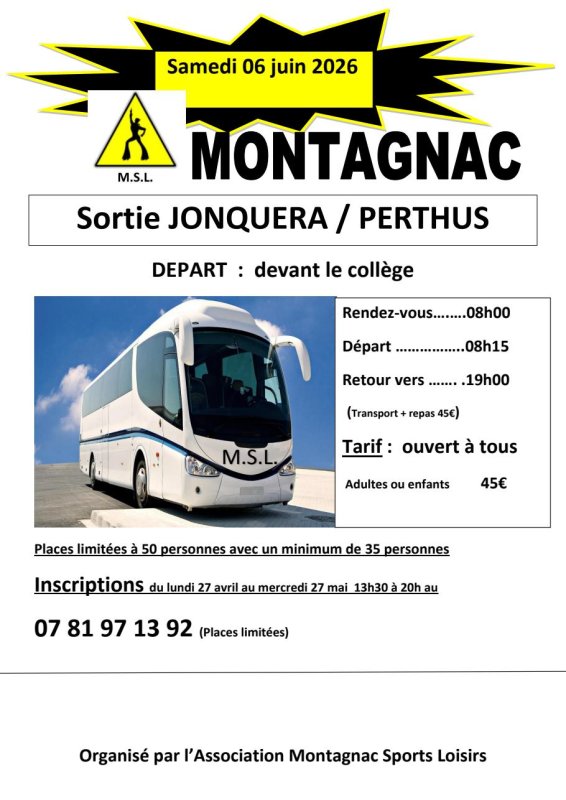 Samedi 06 juin 2026

M.S.L.

MONTAGNAC

Sortie JONQUERA / PERTHUS

DEPART : devant le collège

M.S.L.

Rendez-vous……..08h00

Départ ……………..08h15

Retour vers ……. .19h00

(Transport + repas 45€)

Tarif : ouvert à tous

Adultes ou enfants 45€

Places limitées à 50 personnes avec un minimum de 35 personnes

Inscriptions du lundi 27 avril au mercredi 27 mai 13h30 à 20h au

07 81 97 13 92 (Places limitées)

Organisé par l'Association Montagnac Sports Loisirs